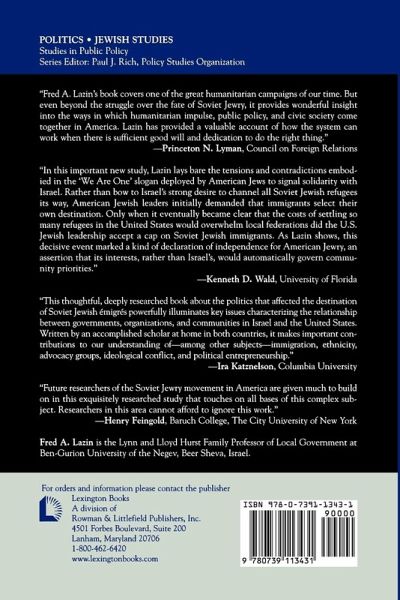 POLITICS • JEWISH STUDIES
Studies in Public Policy
Series Editor: Paul J. Rich, Policy Studies Organization

"Fred A. Lazin's book covers one of the great humanitarian campaigns of our time. But even beyond the struggle over the fate of Soviet Jewry, it provides wonderful insight into the ways in which humanitarian impulse, public policy, and civic society come together in America. Lazin has provided a valuable account of how the system can work when there is sufficient good will and dedication to do the right thing."
—Princeton N. Lyman, Council on Foreign Relations

"In this important new study, Lazin lays bare the tensions and contradictions embodied in the 'We Are One' slogan deployed by American Jews to signal solidarity with Israel. Rather than bow to Israel's strong desire to channel all Soviet Jewish refugees its way, American Jewish leaders initially demanded that immigrants select their own destination. Only when it eventually became clear that the costs of settling so many refugees in the United States would overwhelm local federations did the U.S. Jewish leadership accept a cap on Soviet Jewish immigrants. As Lazin shows, this decisive event marked a kind of declaration of independence for American Jewry, an assertion that its interests, rather than Israel's, would automatically govern community priorities."
—Kenneth D. Wald, University of Florida

"This thoughtful, deeply researched book about the politics that affected the destination of Soviet Jewish émigrés powerfully illuminates key issues characterizing the relationship between governments, organizations, and communities in Israel and the United States. Written by an accomplished scholar at home in both countries, it makes important contributions to our understanding of—among other subjects—immigration, ethnicity, advocacy groups, ideological conflict, and political entrepreneurship."
—Ira Katznelson, Columbia University

"Future researchers of the Soviet Jewry movement in America are given much to build on in this exquisitely researched study that touches on all bases of this complex subject. Researchers in this area cannot afford to ignore this work."
—Henry Feingold, Baruch College, The City University of New York

Fred A. Lazin is the Lynn and Lloyd Hurst Family Professor of Local Government at Ben-Gurion University of the Negev, Beer Sheva, Israel.

For orders and information please contact the publisher
Lexington Books
A division of
Rowman & Littlefield Publishers, Inc.
4501 Forbes Boulevard, Suite 200
Lanham, Maryland 20706
1-800-462-6420
www.lexingtonbooks.com

ISBN 978-0-7391-1343-1
90000
9 780739 113431